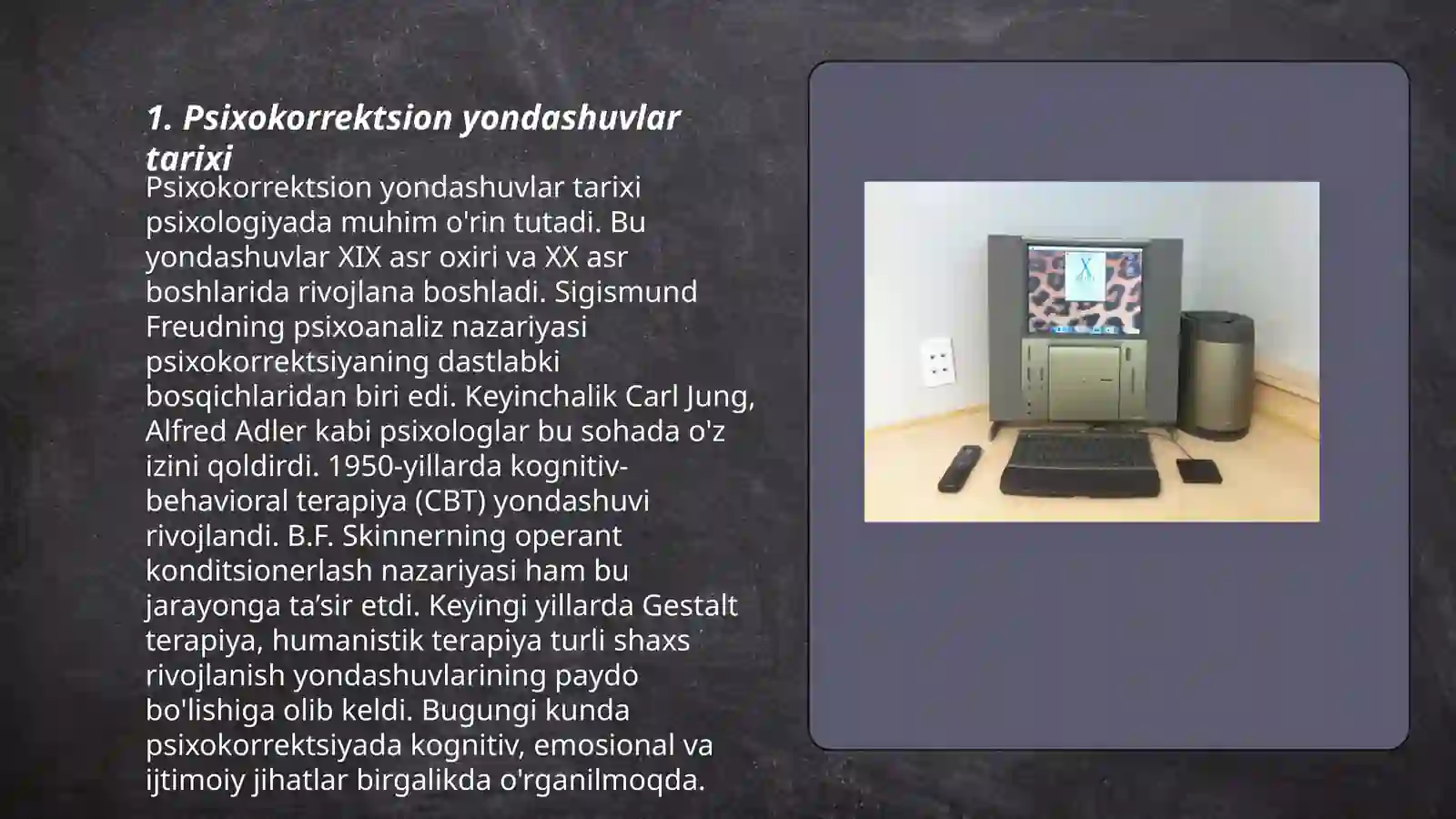 1. Psixokorrektsion yondashuvlar tarixi

Psixokorrektsion yondashuvlar tarixi psixologiyada muhim o'rin tutadi. Bu yondashuvlar XIX asr oxiri va XX asr boshlarida rivojlana boshladi. Sigismund Freudning psixoanaliz nazariyasi psixokorrektsiyaning dastlabki bosqichlaridan biri edi. Keyinchalik Carl Jung, Alfred Adler kabi psixologlar bu sohada o'z izini qoldirdi. 1950-yillarda kognitiv-behavioral terapiya (CBT) yondashuvi rivojlandi. B.F. Skinnerning operant konditsionerlash nazariyasi ham bu jarayonga ta’sir etdi. Keyingi yillarda Gestalt terapiya, humanistik terapiya turli shaxs rivojlanish yondashuvlarining paydo bo'lishiga olib keldi. Bugungi kunda psixokorrektsiyada kognitiv, emosional va ijtimoiy jihatlar birgalikda o'rganilmoqda.